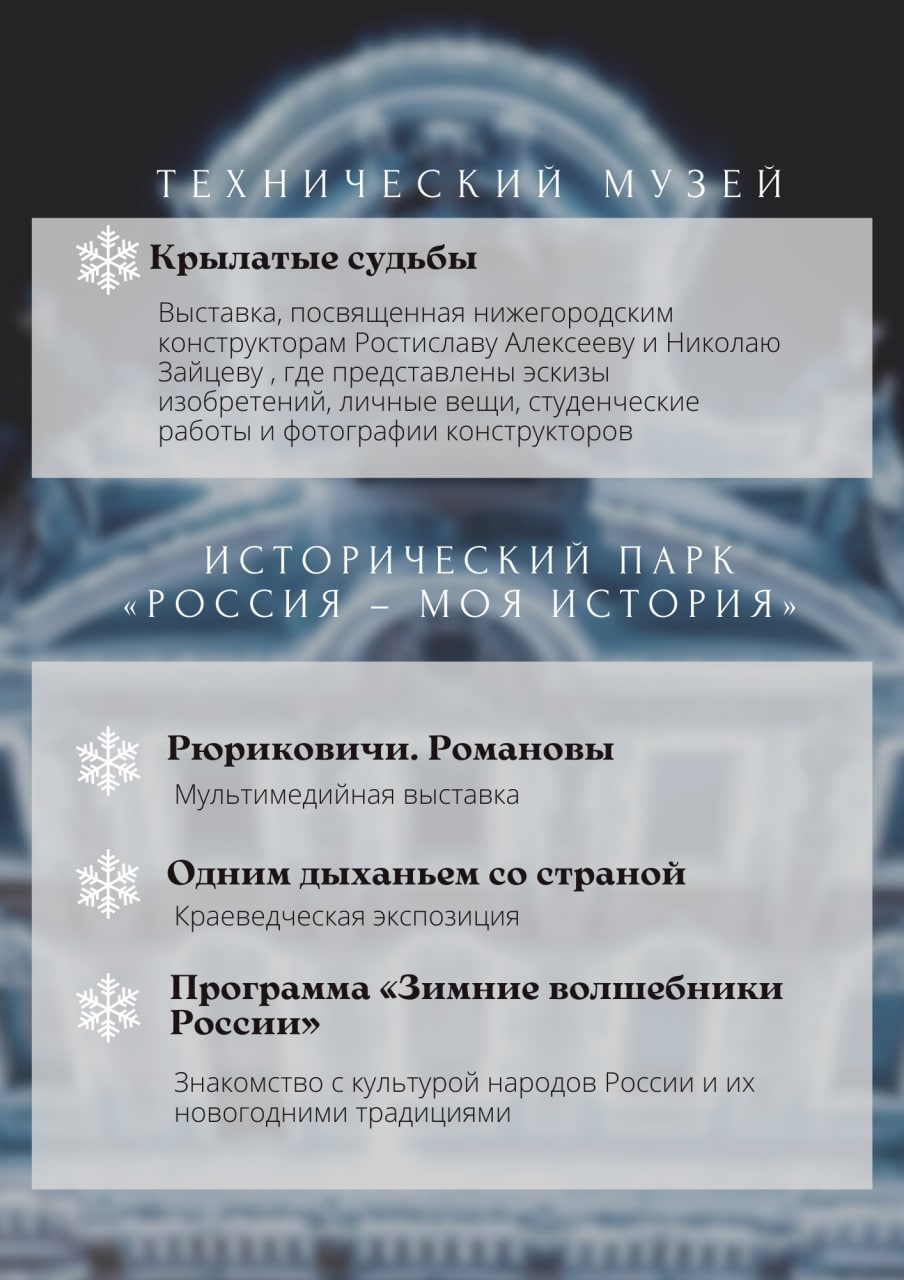 ТЕХНИЧЕСКИЙ МУЗЕЙ

Крылатые судьбы

Выставка, посвященная нижегородским конструкторам Ростиславу Алексееву и Николаю Зайцеву , где представлены эскизы изобретений, личные вещи, студенческие работы и фотографии конструкторов

ИСТОРИЧЕСКИЙ ПАРК «РОССИЯ – МОЯ ИСТОРИЯ»

Рюриковичи. Романовы

Мультимедийная выставка

Одним дыханьем со страной

Краеведческая экспозиция

Программа «Зимние волшебники России»

Знакомство с культурой народов России и их новогодними традициями